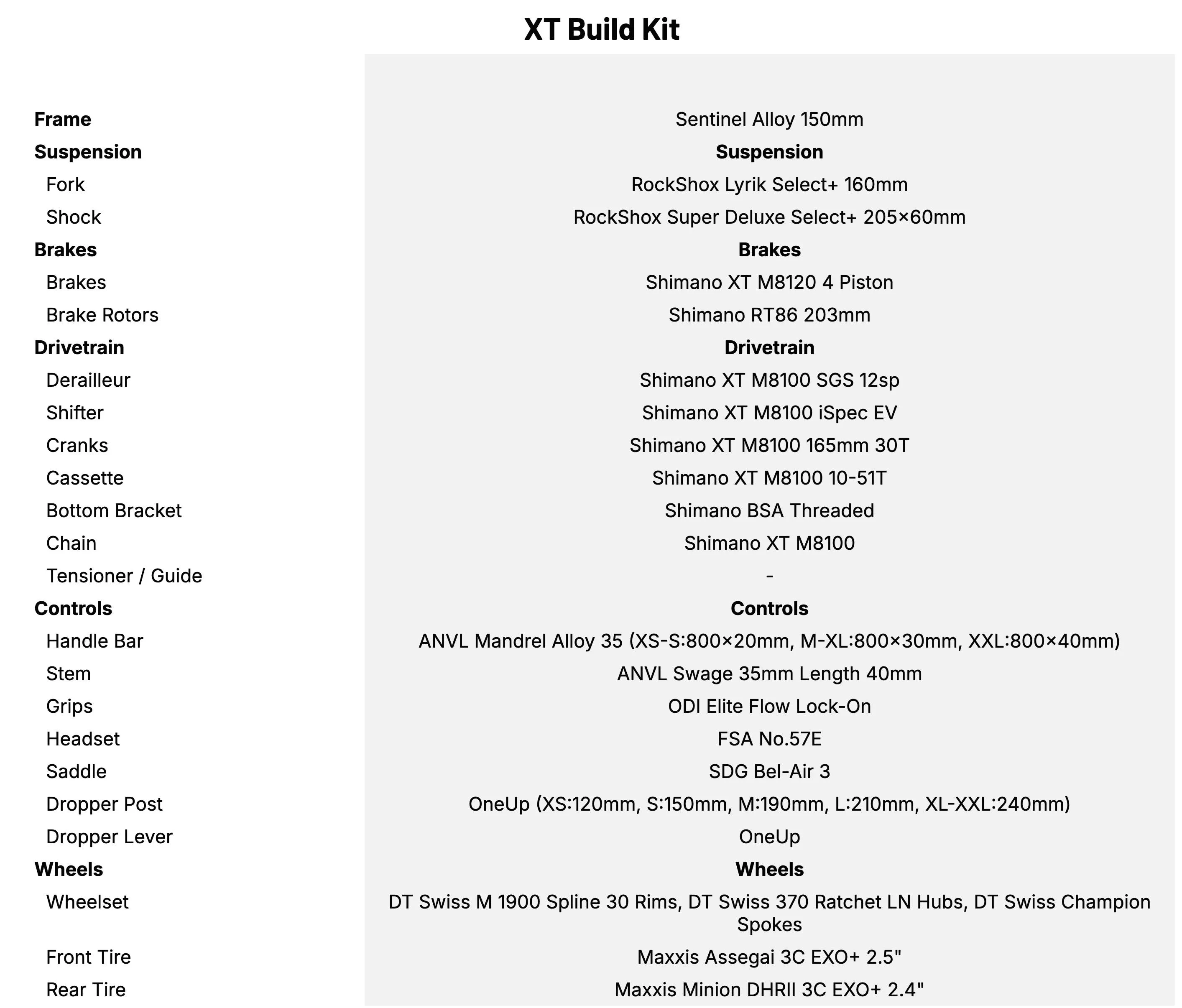 XT Build Kit

| | |
|---|---|
| **Frame** | Sentinel Alloy 150mm |
| **Suspension** | **Suspension** |
| Fork | RockShox Lyrik Select+ 160mm |
| Shock | RockShox Super Deluxe Select+ 205×60mm |
| **Brakes** | **Brakes** |
| Brakes | Shimano XT M8120 4 Piston |
| Brake Rotors | Shimano RT86 203mm |
| **Drivetrain** | **Drivetrain** |
| Derailleur | Shimano XT M8100 SGS 12sp |
| Shifter | Shimano XT M8100 iSpec EV |
| Cranks | Shimano XT M8100 165mm 30T |
| Cassette | Shimano XT M8100 10-51T |
| Bottom Bracket | Shimano BSA Threaded |
| Chain | Shimano XT M8100 |
| Tensioner / Guide | - |
| **Controls** | **Controls** |
| Handle Bar | ANVL Mandrel Alloy 35 (XS-S:800×20mm, M-XL:800×30mm, XXL:800×40mm) |
| Stem | ANVL Swage 35mm Length 40mm |
| Grips | ODI Elite Flow Lock-On |
| Headset | FSA No.57E |
| Saddle | SDG Bel-Air 3 |
| Dropper Post | OneUp (XS:120mm, S:150mm, M:190mm, L:210mm, XL-XXL:240mm) |
| Dropper Lever | OneUp |
| **Wheels** | **Wheels** |
| Wheelset | DT Swiss M 1900 Spline 30 Rims, DT Swiss 370 Ratchet LN Hubs, DT Swiss Champion Spokes |
| Front Tire | Maxxis Assegai 3C EXO+ 2.5" |
| Rear Tire | Maxxis Minion DHRII 3C EXO+ 2.4" |